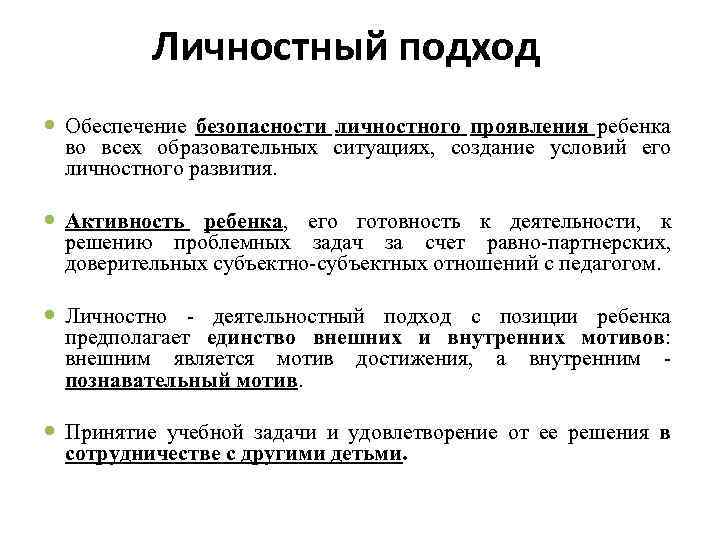 Личностный подход

Обеспечение безопасности личностного проявления ребенка во всех образовательных ситуациях, создание условий его личностного развития.

Активность ребенка, его готовность к деятельности, к решению проблемных задач за счет равно-партнерских, доверительных субъектно-субъектных отношений с педагогом.

Личностно - деятельностный подход с позиции ребенка предполагает единство внешних и внутренних мотивов: внешним является мотив достижения, а внутренним - познавательный мотив.

Принятие учебной задачи и удовлетворение от ее решения в сотрудничестве с другими детьми.